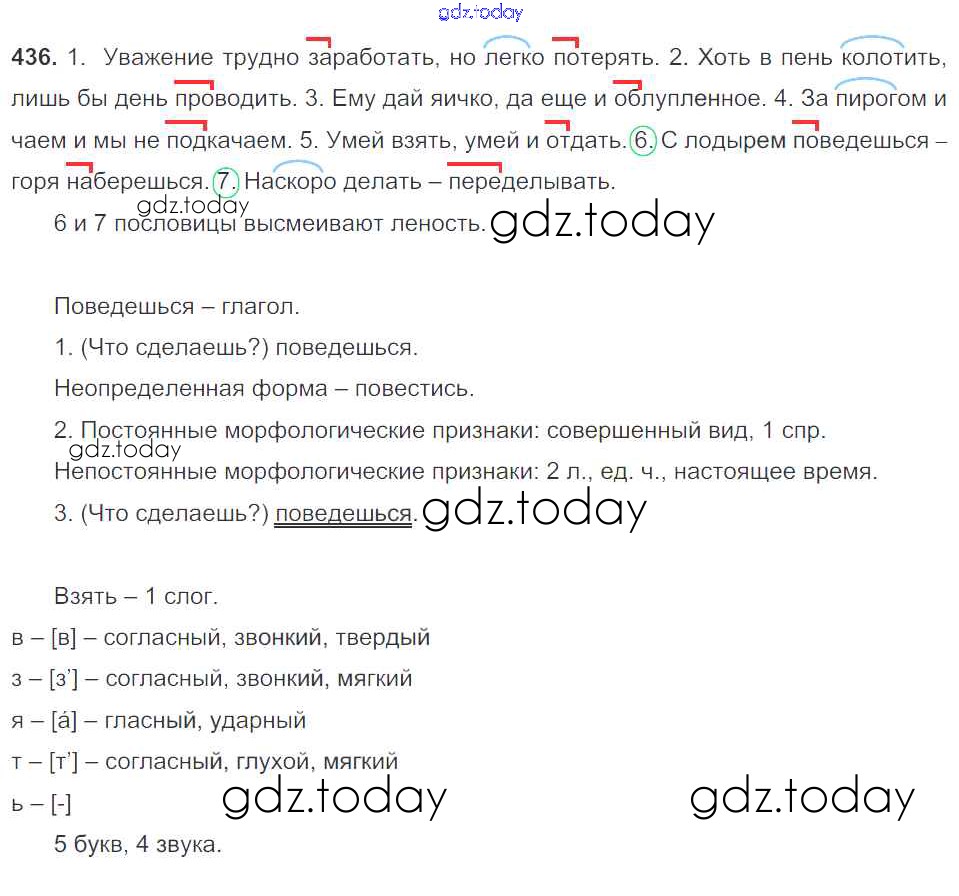 gdz.today

**436.** 1. Уважение трудно заработать, но легко потерять. 2. Хоть в пень колотить, лишь бы день проводить. 3. Ему дай яичко, да еще и облупленное. 4. За пирогом и чаем и мы не подкачаем. 5. Умей взять, умей и отдать. 6. С лодырем поведешься – горя наберешься. 7. Наскоро делать – переделывать.

gdz.today

6 и 7 пословицы высмеивают леность. gdz.today

Поведешься – глагол.

1. (Что сделаешь?) поведешься.

Неопределенная форма – повестись.

2. Постоянные морфологические признаки: совершенный вид, 1 спр.

gdz.today

Непостоянные морфологические признаки: 2 л., ед. ч., настоящее время.

3. (Что сделаешь?) поведешься. gdz.today

Взять – 1 слог.

в – [в] – согласный, звонкий, твердый

з – [з'] – согласный, звонкий, мягкий

я – [а́] – гласный, ударный

т – [т'] – согласный, глухой, мягкий

ь – [-] gdz.today gdz.today

5 букв, 4 звука.